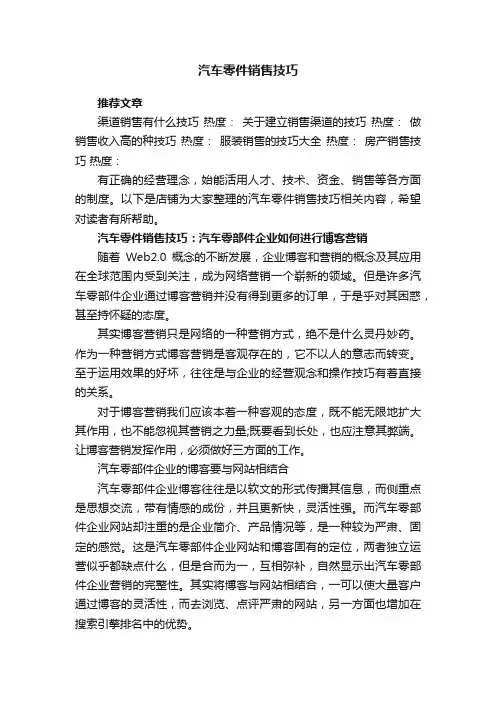 汽车零件销售技巧

推荐文章

渠道销售有什么技巧 热度： 关于建立销售渠道的技巧 热度： 做销售收入高的种技巧 热度： 服装销售的技巧大全 热度： 房产销售技巧 热度：

有正确的经营理念，始能活用人才、技术、资金、销售等各方面的制度。以下是店铺为大家整理的汽车零件销售技巧相关内容，希望对读者有所帮助。

汽车零件销售技巧：汽车零部件企业如何进行博客营销

随着 Web2.0 概念的不断发展，企业博客和营销的概念及其应用在全球范围内受到关注，成为网络营销一个崭新的领域。但是许多汽车零部件企业通过博客营销并没有得到更多的订单，于是乎对其困惑，甚至持怀疑的态度。

其实博客营销只是网络的一种营销方式，绝不是什么灵丹妙药。作为一种营销方式博客营销是客观存在的，它不以人的意志而转变。至于运用效果的好坏，往往是与企业的经营观念和操作技巧有着直接的关系。

对于博客营销我们应该本着一种客观的态度，既不能无限地扩大其作用，也不能忽视其营销之力量;既要看到长处，也应注意其弊端。让博客营销发挥作用，必须做好三方面的工作。

汽车零部件企业的博客要与网站相结合

汽车零部件企业博客往往是以软文的形式传播其信息，而侧重点是思想交流，带有情感的成份，并且更新快，灵活性强。而汽车零部件企业网站却注重的是企业简介、产品情况等，是一种较为严肃、固定的感觉。这是汽车零部件企业网站和博客固有的定位，两者独立运营似乎都缺点什么，但是合而为一，互相弥补，自然显示出汽车零部件企业营销的完整性。其实将博客与网站相结合，一可以使大量客户通过博客的灵活性，而去浏览、点评严肃的网站，另一方面也增加在搜索引擎排名中的优势。